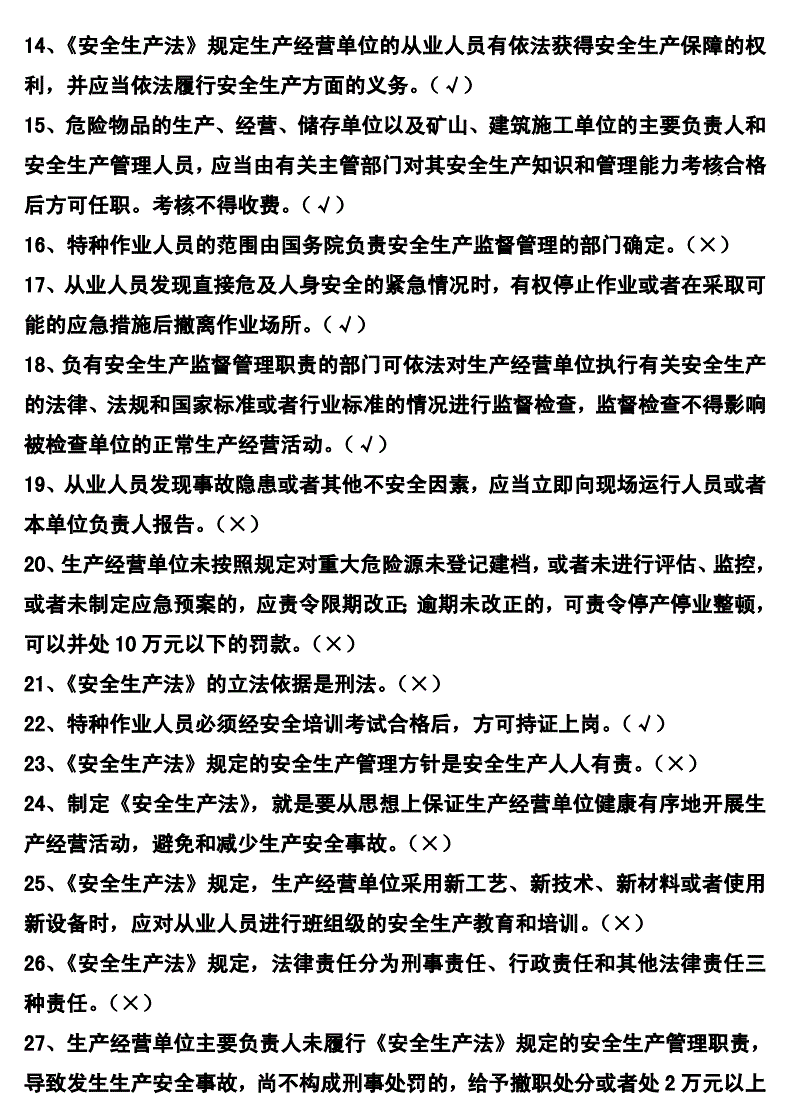 14、《安全生产法》规定生产经营单位的从业人员有依法获得安全生产保障的权利，并应当依法履行安全生产方面的义务。（√）

15、危险物品的生产、经营、储存单位以及矿山、建筑施工单位的主要负责人和安全生产管理人员，应当由有关主管部门对其安全生产知识和管理能力考核合格后方可任职。考核不得收费。（√）

16、特种作业人员的范围由国务院负责安全生产监督管理的部门确定。（×）

17、从业人员发现直接危及人身安全的紧急情况时，有权停止作业或者在采取可能的应急措施后撤离作业场所。（√）

18、负有安全生产监督管理职责的部门可依法对生产经营单位执行有关安全生产的法律、法规和国家标准或者行业标准的情况进行监督检查，监督检查不得影响被检查单位的正常生产经营活动。（√）

19、从业人员发现事故隐患或者其他不安全因素，应当立即向现场运行人员或者本单位负责人报告。（×）

20、生产经营单位未按照规定对重大危险源未登记建档，或者未进行评估、监控，或者未制定应急预案的，应责令限期改正;逾期未改正的，可责令停产停业整顿，可以并处10万元以下的罚款。（×）

21、《安全生产法》的立法依据是刑法。（×）

22、特种作业人员必须经安全培训考试合格后，方可持证上岗。（√）

23、《安全生产法》规定的安全生产管理方针是安全生产人人有责。（×）

24、制定《安全生产法》，就是要从思想上保证生产经营单位健康有序地开展生产经营活动，避免和减少生产安全事故。（×）

25、《安全生产法》规定，生产经营单位采用新工艺、新技术、新材料或者使用新设备时，应对从业人员进行班组级的安全生产教育和培训。（×）

26、《安全生产法》规定，法律责任分为刑事责任、行政责任和其他法律责任三种责任。（×）

27、生产经营单位主要负责人未履行《安全生产法》规定的安全生产管理职责，导致发生生产安全事故，尚不构成刑事处罚的，给予撤职处分或者处2万元以上